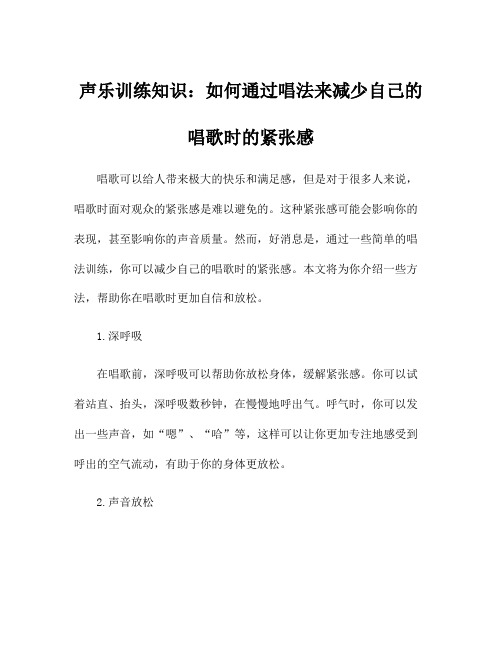 声乐训练知识：如何通过唱法来减少自己的唱歌时的紧张感

唱歌可以给人带来极大的快乐和满足感，但是对于很多人来说，唱歌时面对观众的紧张感是难以避免的。这种紧张感可能会影响你的表现，甚至影响你的声音质量。然而，好消息是，通过一些简单的唱法训练，你可以减少自己的唱歌时的紧张感。本文将为你介绍一些方法，帮助你在唱歌时更加自信和放松。

1.深呼吸

在唱歌前，深呼吸可以帮助你放松身体，缓解紧张感。你可以试着站直、抬头，深呼吸数秒钟，在慢慢地呼出气。呼气时，你可以发出一些声音，如“嗯”、“哈”等，这样可以让你更加专注地感受到呼出的空气流动，有助于你的身体更放松。

2.声音放松